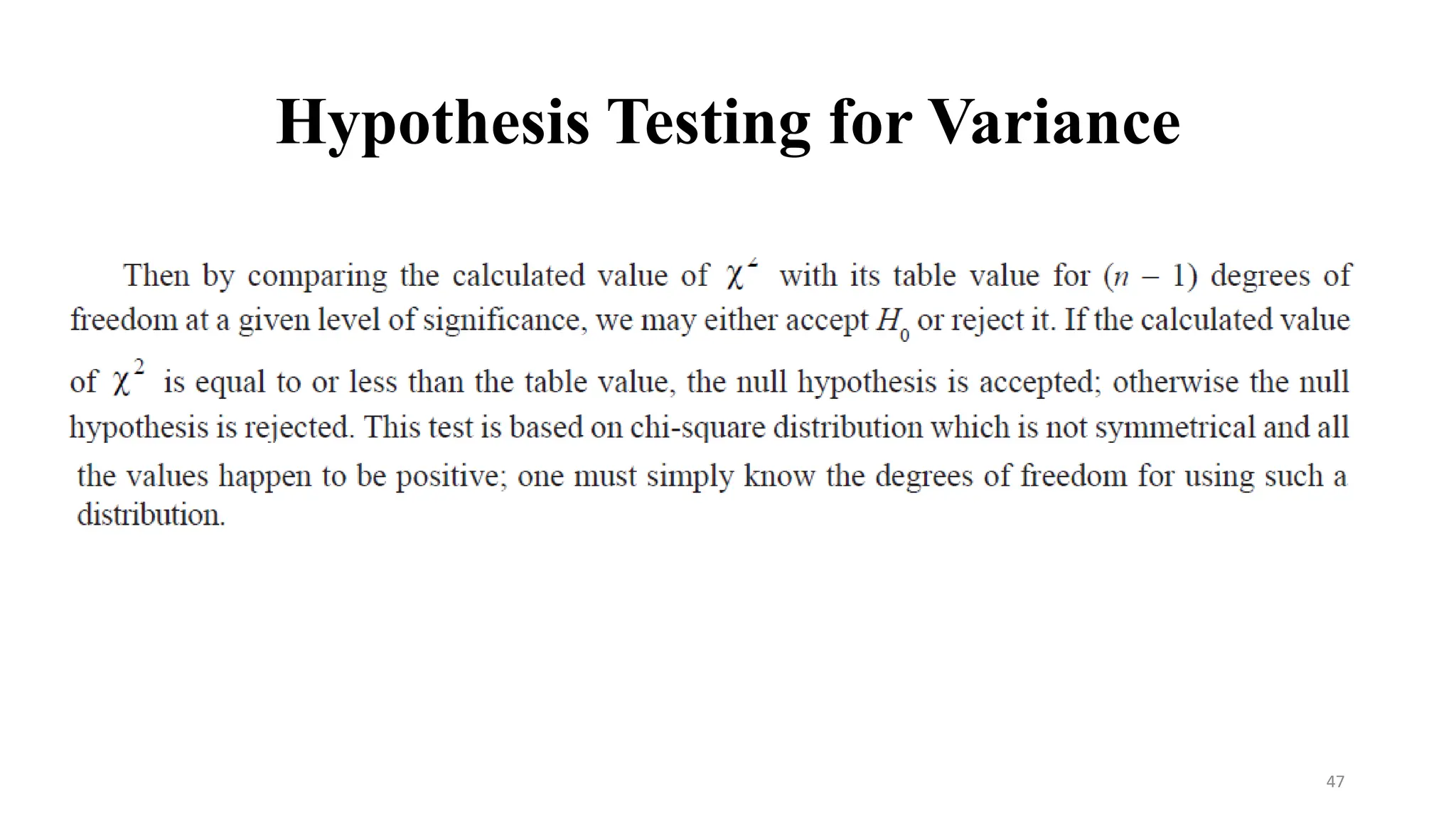 Hypothesis Testing for Variance

Then by comparing the calculated value of $\chi^2$ with its table value for $(n - 1)$ degrees of freedom at a given level of significance, we may either accept $H_0$ or reject it. If the calculated value of $\chi^2$ is equal to or less than the table value, the null hypothesis is accepted; otherwise the null hypothesis is rejected. This test is based on chi-square distribution which is not symmetrical and all the values happen to be positive; one must simply know the degrees of freedom for using such a distribution.

47